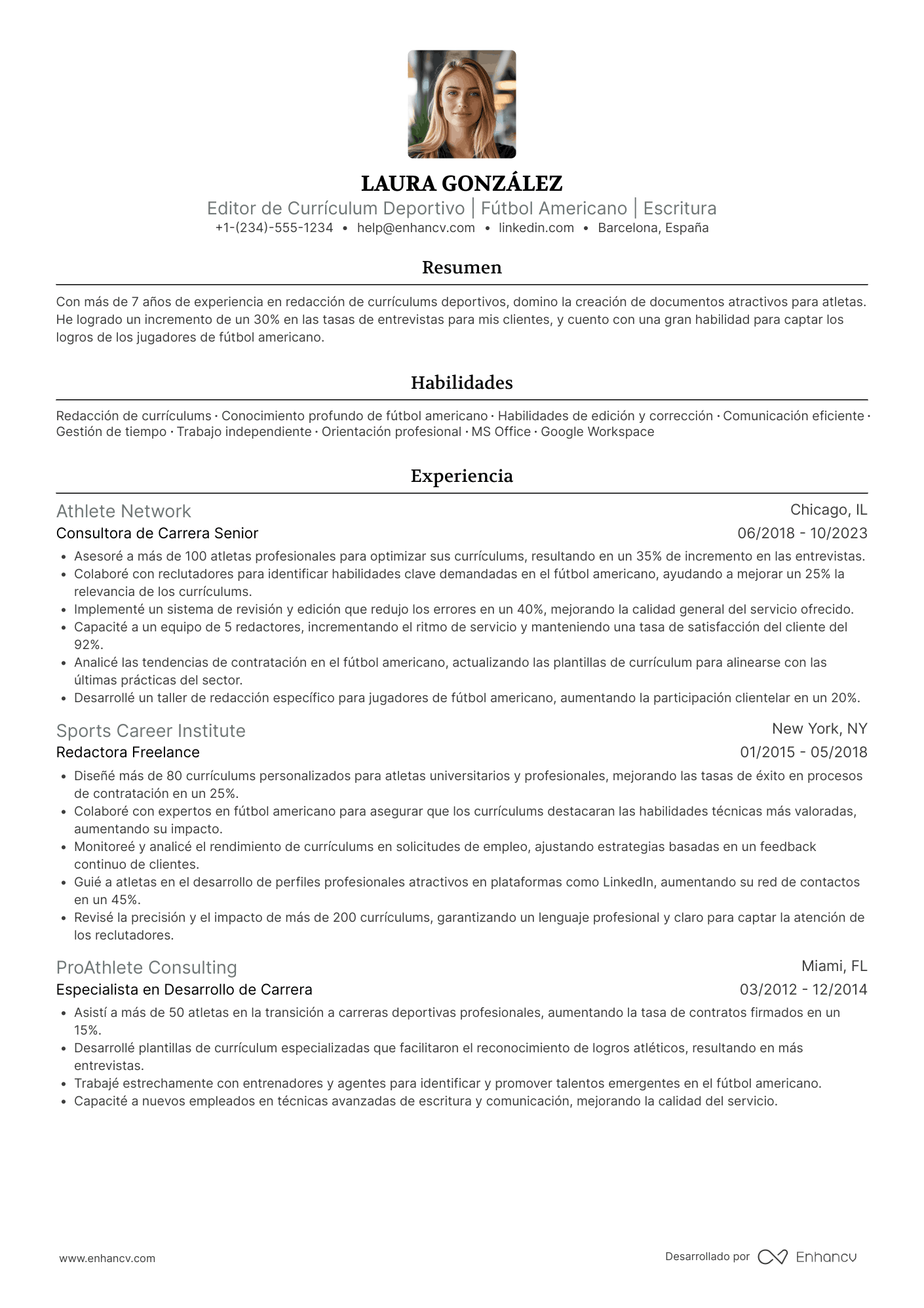 LAURA GONZÁLEZ

Editor de Currículum Deportivo | Fútbol Americano | Escritura

+1-(234)-555-1234 • help@enhancv.com • linkedin.com • Barcelona, España

Resumen

Con más de 7 años de experiencia en redacción de currículums deportivos, domino la creación de documentos atractivos para atletas. He logrado un incremento de un 30% en las tasas de entrevistas para mis clientes, y cuento con una gran habilidad para captar los logros de los jugadores de fútbol americano.

Habilidades

Redacción de currículums · Conocimiento profundo de fútbol americano · Habilidades de edición y corrección · Comunicación eficiente · Gestión de tiempo · Trabajo independiente · Orientación profesional · MS Office · Google Workspace

Experiencia

Athlete Network
Chicago, IL
Consultora de Carrera Senior
06/2018 - 10/2023

• Asesoré a más de 100 atletas profesionales para optimizar sus currículums, resultando en un 35% de incremento en las entrevistas.
• Colaboré con reclutadores para identificar habilidades clave demandadas en el fútbol americano, ayudando a mejorar un 25% la relevancia de los currículums.
• Implementé un sistema de revisión y edición que redujo los errores en un 40%, mejorando la calidad general del servicio ofrecido.
• Capacité a un equipo de 5 redactores, incrementando el ritmo de servicio y manteniendo una tasa de satisfacción del cliente del 92%.
• Analicé las tendencias de contratación en el fútbol americano, actualizando las plantillas de currículum para alinearse con las últimas prácticas del sector.
• Desarrollé un taller de redacción específico para jugadores de fútbol americano, aumentando la participación clientelar en un 20%.

Sports Career Institute
New York, NY
Redactora Freelance
01/2015 - 05/2018

• Diseñé más de 80 currículums personalizados para atletas universitarios y profesionales, mejorando las tasas de éxito en procesos de contratación en un 25%.
• Colaboré con expertos en fútbol americano para asegurar que los currículums destacaran las habilidades técnicas más valoradas, aumentando su impacto.
• Monitoreé y analicé el rendimiento de currículums en solicitudes de empleo, ajustando estrategias basadas en un feedback continuo de clientes.
• Guié a atletas en el desarrollo de perfiles profesionales atractivos en plataformas como LinkedIn, aumentando su red de contactos en un 45%.
• Revisé la precisión y el impacto de más de 200 currículums, garantizando un lenguaje profesional y claro para captar la atención de los reclutadores.

ProAthlete Consulting
Miami, FL
Especialista en Desarrollo de Carrera
03/2012 - 12/2014

• Asistí a más de 50 atletas en la transición a carreras deportivas profesionales, aumentando la tasa de contratos firmados en un 15%.
• Desarrollé plantillas de currículum especializadas que facilitaron el reconocimiento de logros atléticos, resultando en más entrevistas.
• Trabajé estrechamente con entrenadores y agentes para identificar y promover talentos emergentes en el fútbol americano.
• Capacité a nuevos empleados en técnicas avanzadas de escritura y comunicación, mejorando la calidad del servicio.

www.enhancv.com

Desarrollado por Enhancv